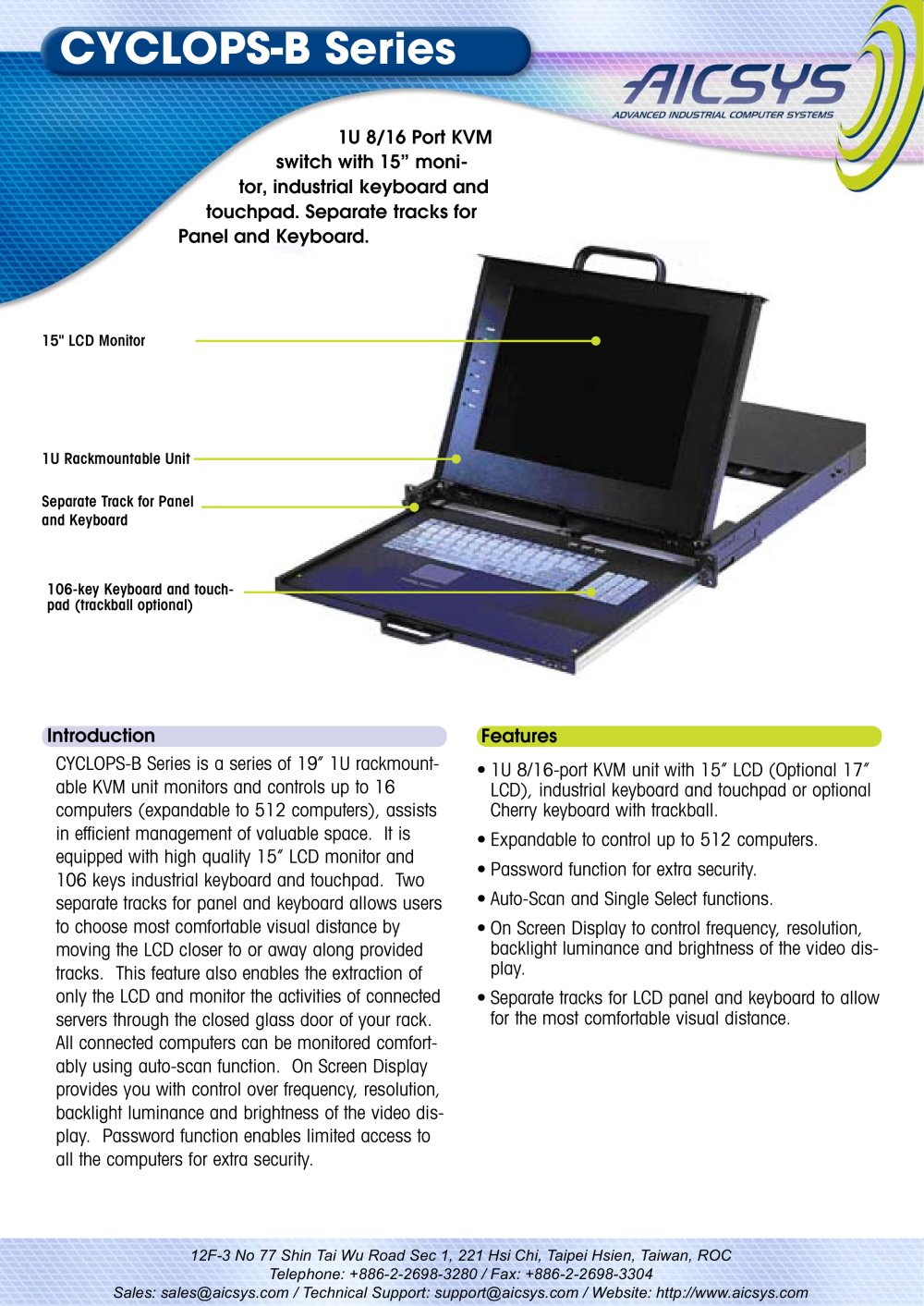 CYCLOPS-B Series

AICSYS
ADVANCED INDUSTRIAL COMPUTER SYSTEMS

1U 8/16 Port KVM switch with 15" monitor, industrial keyboard and touchpad. Separate tracks for Panel and Keyboard.

15" LCD Monitor

1U Rackmountable Unit

Separate Track for Panel and Keyboard

106-key Keyboard and touchpad (trackball optional)

Introduction

CYCLOPS-B Series is a series of 19" 1U rackmountable KVM unit monitors and controls up to 16 computers (expandable to 512 computers), assists in efficient management of valuable space. It is equipped with high quality 15" LCD monitor and 106 keys industrial keyboard and touchpad. Two separate tracks for panel and keyboard allows users to choose most comfortable visual distance by moving the LCD closer to or away along provided tracks. This feature also enables the extraction of only the LCD and monitor the activities of connected servers through the closed glass door of your rack. All connected computers can be monitored comfortably using auto-scan function. On Screen Display provides you with control over frequency, resolution, backlight luminance and brightness of the video display. Password function enables limited access to all the computers for extra security.

Features

• 1U 8/16-port KVM unit with 15" LCD (Optional 17" LCD), industrial keyboard and touchpad or optional Cherry keyboard with trackball.

• Expandable to control up to 512 computers.

• Password function for extra security.

• Auto-Scan and Single Select functions.

• On Screen Display to control frequency, resolution, backlight luminance and brightness of the video display.

• Separate tracks for LCD panel and keyboard to allow for the most comfortable visual distance.

12F-3 No 77 Shin Tai Wu Road Sec 1, 221 Hsi Chi, Taipei Hsien, Taiwan, ROC
Telephone: +886-2-2698-3280 / Fax: +886-2-2698-3304
Sales: sales@aicsys.com / Technical Support: support@aicsys.com / Website: http://www.aicsys.com